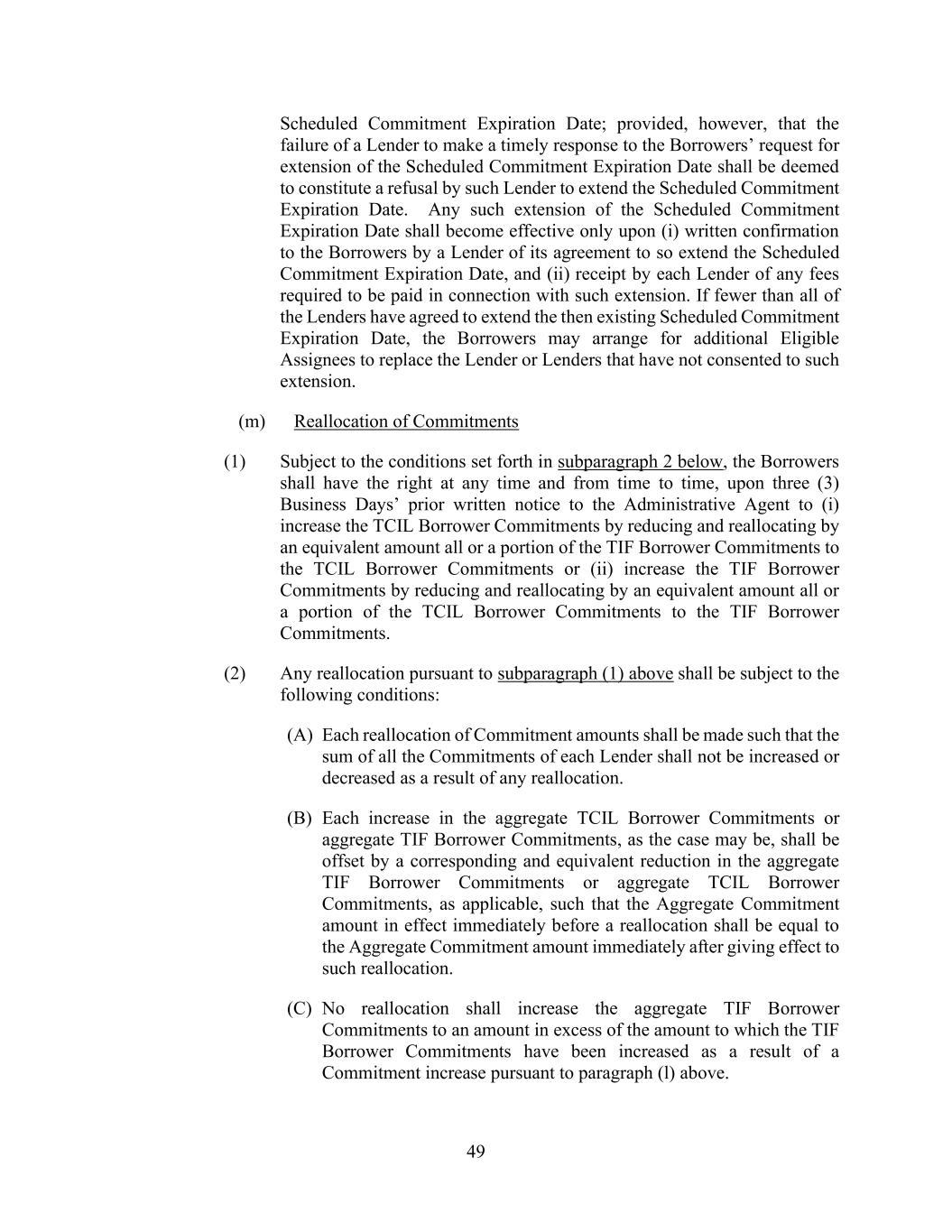 Scheduled Commitment Expiration Date; provided, however, that the failure of a Lender to make a timely response to the Borrowers' request for extension of the Scheduled Commitment Expiration Date shall be deemed to constitute a refusal by such Lender to extend the Scheduled Commitment Expiration Date. Any such extension of the Scheduled Commitment Expiration Date shall become effective only upon (i) written confirmation to the Borrowers by a Lender of its agreement to so extend the Scheduled Commitment Expiration Date, and (ii) receipt by each Lender of any fees required to be paid in connection with such extension. If fewer than all of the Lenders have agreed to extend the then existing Scheduled Commitment Expiration Date, the Borrowers may arrange for additional Eligible Assignees to replace the Lender or Lenders that have not consented to such extension.

(m) Reallocation of Commitments

(1) Subject to the conditions set forth in subparagraph 2 below, the Borrowers shall have the right at any time and from time to time, upon three (3) Business Days' prior written notice to the Administrative Agent to (i) increase the TCIL Borrower Commitments by reducing and reallocating by an equivalent amount all or a portion of the TIF Borrower Commitments to the TCIL Borrower Commitments or (ii) increase the TIF Borrower Commitments by reducing and reallocating by an equivalent amount all or a portion of the TCIL Borrower Commitments to the TIF Borrower Commitments.

(2) Any reallocation pursuant to subparagraph (1) above shall be subject to the following conditions:

(A) Each reallocation of Commitment amounts shall be made such that the sum of all the Commitments of each Lender shall not be increased or decreased as a result of any reallocation.

(B) Each increase in the aggregate TCIL Borrower Commitments or aggregate TIF Borrower Commitments, as the case may be, shall be offset by a corresponding and equivalent reduction in the aggregate TIF Borrower Commitments or aggregate TCIL Borrower Commitments, as applicable, such that the Aggregate Commitment amount in effect immediately before a reallocation shall be equal to the Aggregate Commitment amount immediately after giving effect to such reallocation.

(C) No reallocation shall increase the aggregate TIF Borrower Commitments to an amount in excess of the amount to which the TIF Borrower Commitments have been increased as a result of a Commitment increase pursuant to paragraph (l) above.

49